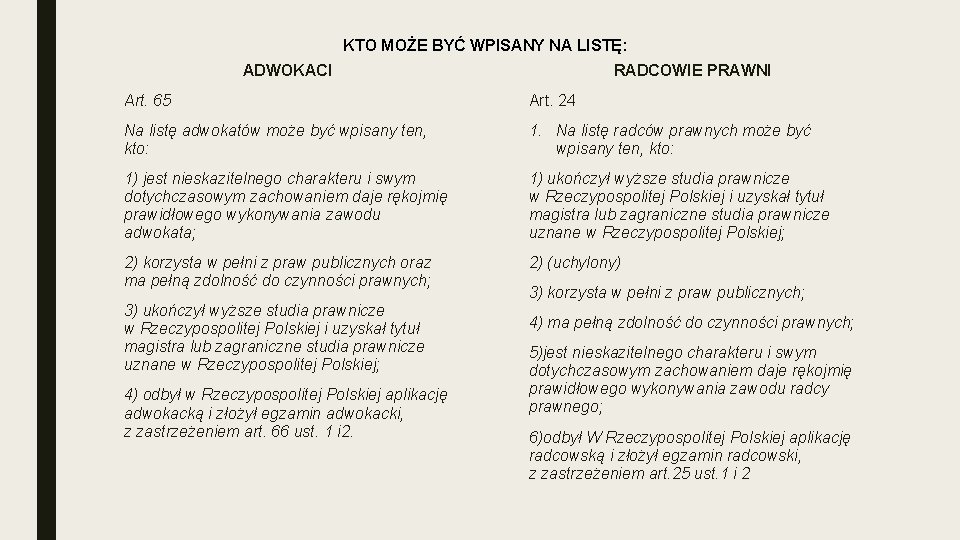 KTO MOŻE BYĆ WPISANY NA LISTĘ:

ADWOKACI

Art. 65

Na listę adwokatów może być wpisany ten, kto:

1) jest nieskazitelnego charakteru i swym dotychczasowym zachowaniem daje rękojmię prawidłowego wykonywania zawodu adwokata;

2) korzysta w pełni z praw publicznych oraz ma pełną zdolność do czynności prawnych;

3) ukończył wyższe studia prawnicze w Rzeczypospolitej Polskiej i uzyskał tytuł magistra lub zagraniczne studia prawnicze uznane w Rzeczypospolitej Polskiej;

4) odbył w Rzeczypospolitej Polskiej aplikację adwokacką i złożył egzamin adwokacki, z zastrzeżeniem art. 66 ust. 1 i2.

RADCOWIE PRAWNI

Art. 24

1. Na listę radców prawnych może być wpisany ten, kto:

1) ukończył wyższe studia prawnicze w Rzeczypospolitej Polskiej i uzyskał tytuł magistra lub zagraniczne studia prawnicze uznane w Rzeczypospolitej Polskiej;

2) (uchylony)

3) korzysta w pełni z praw publicznych;

4) ma pełną zdolność do czynności prawnych;

5)jest nieskazitelnego charakteru i swym dotychczasowym zachowaniem daje rękojmię prawidłowego wykonywania zawodu radcy prawnego;

6)odbył W Rzeczypospolitej Polskiej aplikację radcowską i złożył egzamin radcowski, z zastrzeżeniem art.25 ust.1 i 2